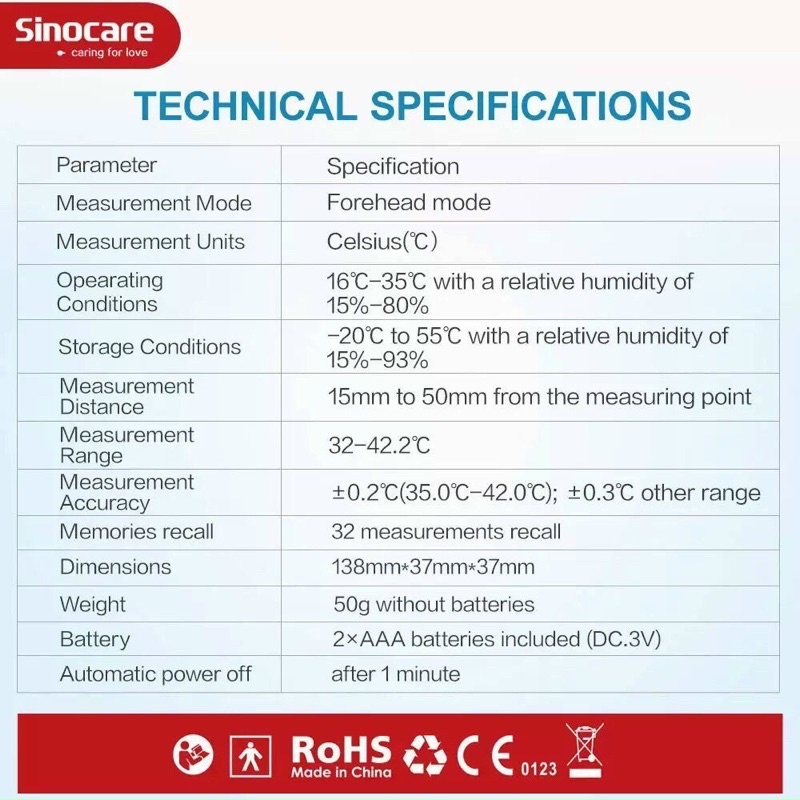 Sinocare
caring for love

TECHNICAL SPECIFICATIONS

| Parameter | Specification |
|---|---|
| Measurement Mode | Forehead mode |
| Measurement Units | Celsius(℃) |
| Opearating Conditions | 16℃-35℃ with a relative humidity of 15%-80% |
| Storage Conditions | -20℃ to 55℃ with a relative humidity of 15%-93% |
| Measurement Distance | 15mm to 50mm from the measuring point |
| Measurement Range | 32-42.2℃ |
| Measurement Accuracy | ±0.2℃(35.0℃-42.0℃); ±0.3℃ other range |
| Memories recall | 32 measurements recall |
| Dimensions | 138mm*37mm*37mm |
| Weight | 50g without batteries |
| Battery | 2×AAA batteries included (DC.3V) |
| Automatic power off | after 1 minute |

RoHS
Made in China
CE 0123